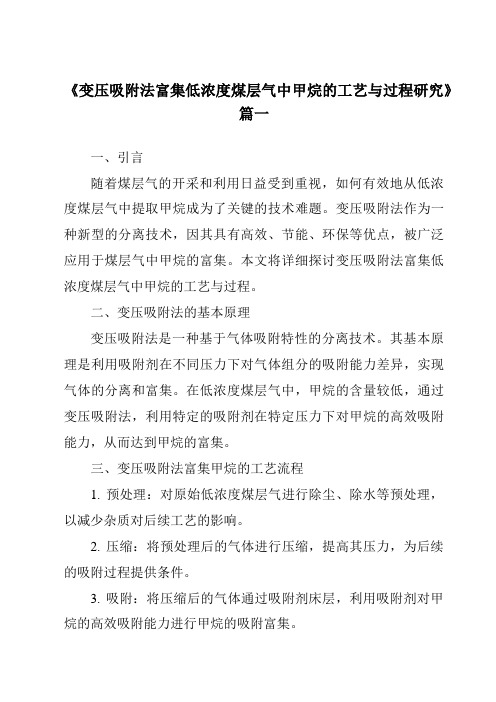 《变压吸附法富集低浓度煤层气中甲烷的工艺与过程研究》篇一

一、引言

随着煤层气的开采和利用日益受到重视，如何有效地从低浓度煤层气中提取甲烷成为了关键的技术难题。变压吸附法作为一种新型的分离技术，因其具有高效、节能、环保等优点，被广泛应用于煤层气中甲烷的富集。本文将详细探讨变压吸附法富集低浓度煤层气中甲烷的工艺与过程。

二、变压吸附法的基本原理

变压吸附法是一种基于气体吸附特性的分离技术。其基本原理是利用吸附剂在不同压力下对气体组分的吸附能力差异，实现气体的分离和富集。在低浓度煤层气中，甲烷的含量较低，通过变压吸附法，利用特定的吸附剂在特定压力下对甲烷的高效吸附能力，从而达到甲烷的富集。

三、变压吸附法富集甲烷的工艺流程

1. 预处理：对原始低浓度煤层气进行除尘、除水等预处理，以减少杂质对后续工艺的影响。

2. 压缩：将预处理后的气体进行压缩，提高其压力，为后续的吸附过程提供条件。

3. 吸附：将压缩后的气体通过吸附剂床层，利用吸附剂对甲烷的高效吸附能力进行甲烷的吸附富集。